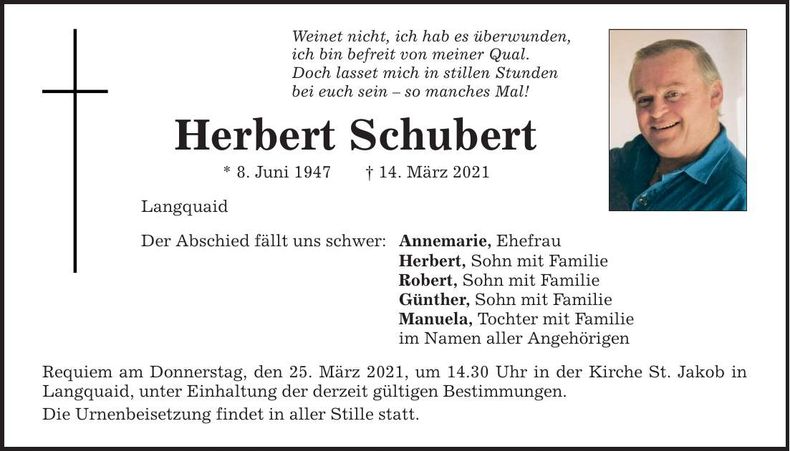 Weinet nicht, ich hab es überwunden,
ich bin befreit von meiner Qual.
Doch lasset mich in stillen Stunden
bei euch sein – so manches Mal!

Herbert Schubert

* 8. Juni 1947 † 14. März 2021

Langquaid

Der Abschied fällt uns schwer: Annemarie, Ehefrau
Herbert, Sohn mit Familie
Robert, Sohn mit Familie
Günther, Sohn mit Familie
Manuela, Tochter mit Familie
im Namen aller Angehörigen

Requiem am Donnerstag, den 25. März 2021, um 14.30 Uhr in der Kirche St. Jakob in Langquaid, unter Einhaltung der derzeit gültigen Bestimmungen.

Die Urnenbeisetzung findet in aller Stille statt.